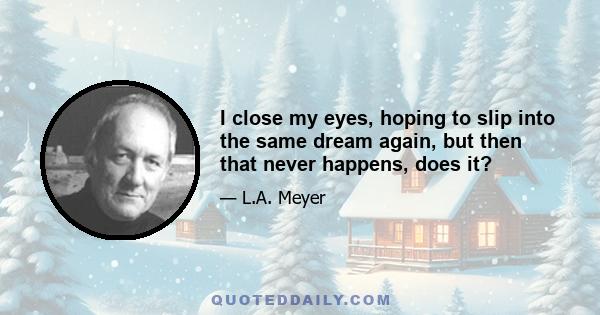 I close my eyes, hoping to slip into the same dream again, but then that never happens, does it?

— L.A. Meyer

QUOTEDDAILY.COM